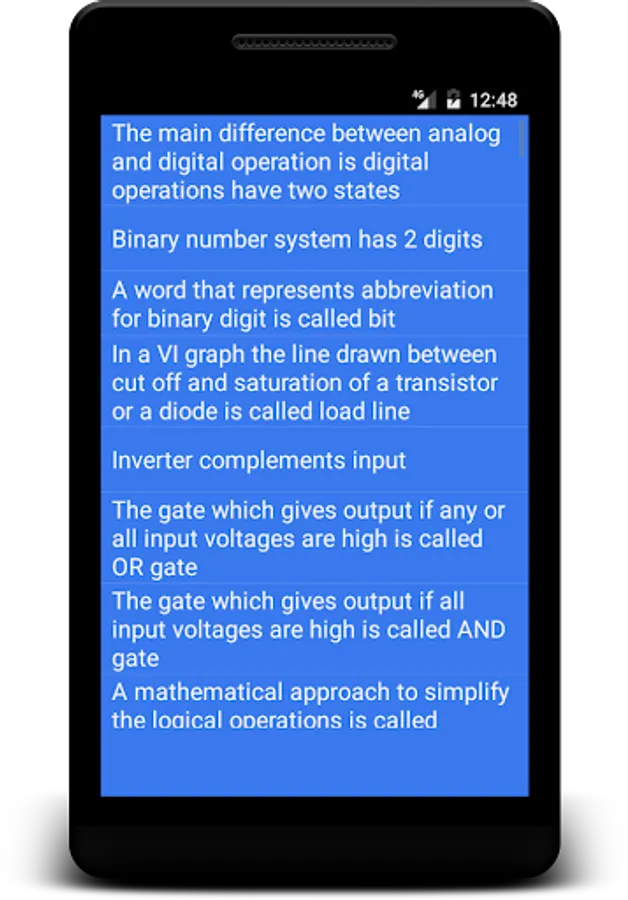 4G 12:48

The main difference between analog and digital operation is digital operations have two states

Binary number system has 2 digits

A word that represents abbreviation for binary digit is called bit

In a VI graph the line drawn between cut off and saturation of a transistor or a diode is called load line

Inverter complements input

The gate which gives output if any or all input voltages are high is called OR gate

The gate which gives output if all input voltages are high is called AND gate

A mathematical approach to simplify the logical operations is called